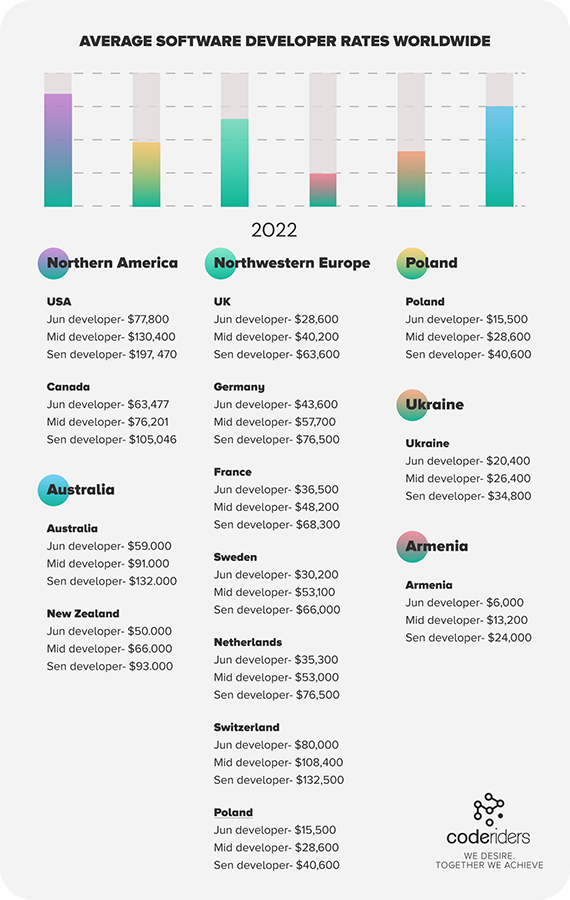 AVERAGE SOFTWARE DEVELOPER RATES WORLDWIDE

2022

Northern America

USA
Jun developer- $77,800
Mid developer- $130,400
Sen developer- $197, 470

Canada
Jun developer- $63,477
Mid developer- $76,201
Sen developer- $105,046

Australia

Australia
Jun developer- $59.000
Mid developer- $91.000
Sen developer- $132.000

New Zealand
Jun developer- $50.000
Mid developer- $66.000
Sen developer- $93.000

Northwestern Europe

UK
Jun developer- $28,600
Mid developer- $40,200
Sen developer- $63,600

Germany
Jun developer- $43,600
Mid developer- $57,700
Sen developer- $76,500

France
Jun developer- $36,500
Mid developer- $48,200
Sen developer- $68,300

Sweden
Jun developer- $30,200
Mid developer- $53,100
Sen developer- $66,000

Netherlands
Jun developer- $35,300
Mid developer- $53,000
Sen developer- $76,500

Switzerland
Jun developer- $80,000
Mid developer- $108,400
Sen developer- $132,500

Poland
Jun developer- $15,500
Mid developer- $28,600
Sen developer- $40,600

Poland

Poland
Jun developer- $15,500
Mid developer- $28,600
Sen developer- $40,600

Ukraine

Ukraine
Jun developer- $20,400
Mid developer- $26,400
Sen developer- $34,800

Armenia

Armenia
Jun developer- $6,000
Mid developer- $13,200
Sen developer- $24,000

coderiders
WE DESIRE.
TOGETHER WE ACHIEVE